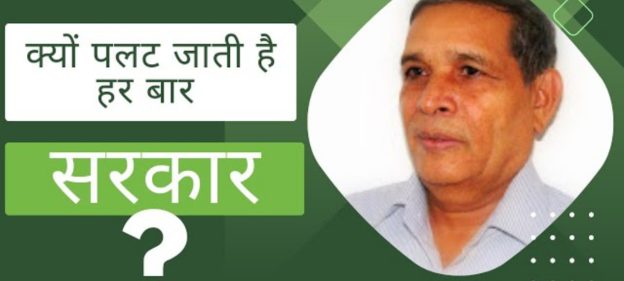 क्यों पलट जाती है हर बार

सरकार

?